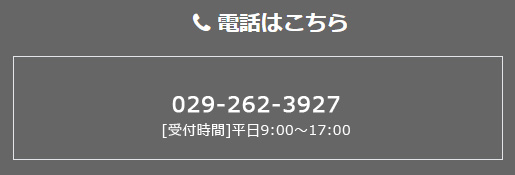 電話はこちら

029-262-3927
[受付時間]平日9:00～17:00